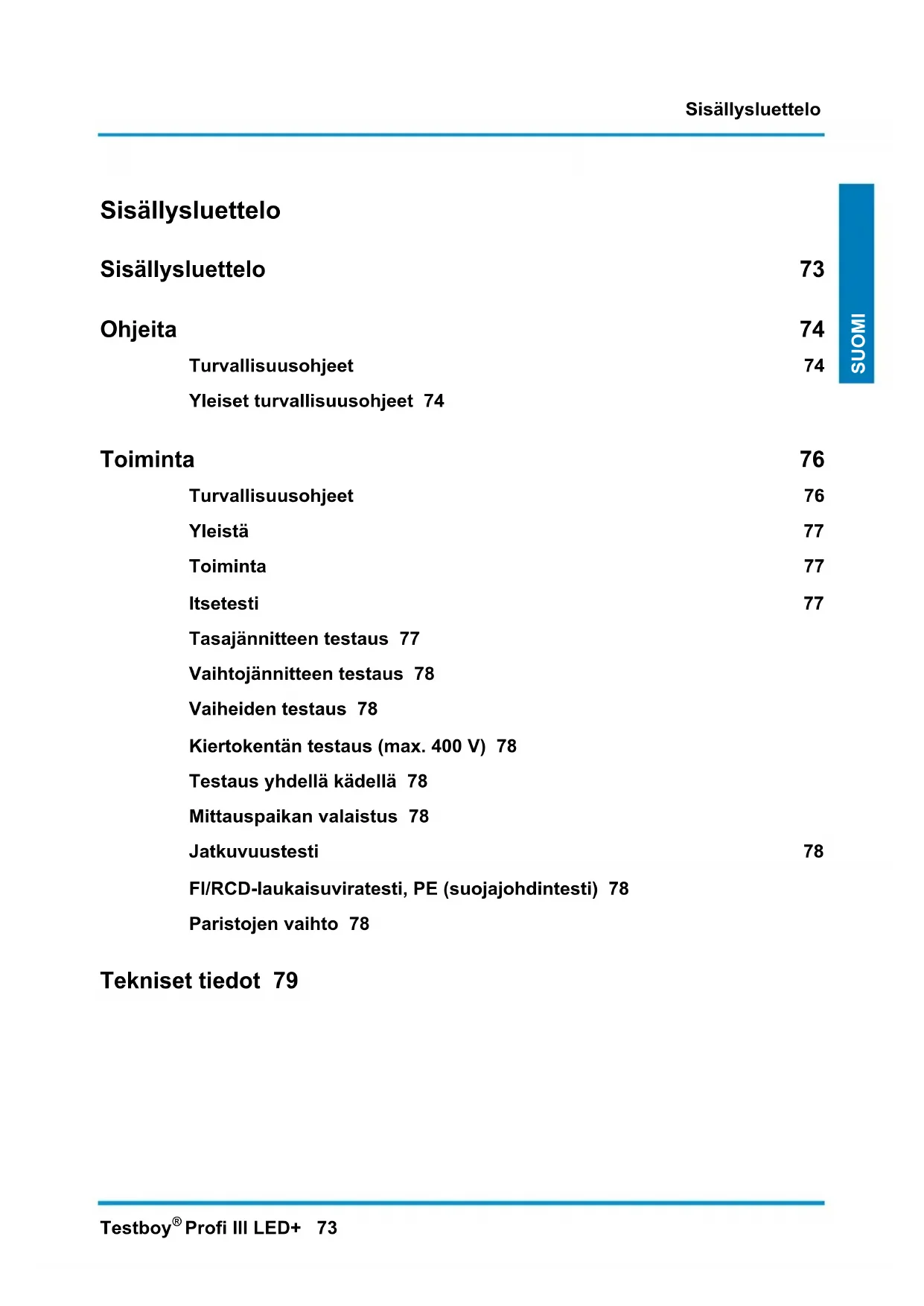 Sisällysluettelo

SUOMI

Sisällysluettelo

Sisällysluettelo 73

Ohjeita 74

Turvallisuusohjeet 74

Yleiset turvallisuusohjeet 74

Toiminta 76

Turvallisuusohjeet 76

Yleistä 77

Toiminta 77

Itsetesti 77

Tasajännitteen testaus 77

Vaihtojännitteen testaus 78

Vaiheiden testaus 78

Kiertokentän testaus (max. 400 V) 78

Testaus yhdellä kädellä 78

Mittauspaikan valaistus 78

Jatkuvuustesti 78

FI/RCD-laukaisuviratesti, PE (suojajohdintesti) 78

Paristojen vaihto 78

Tekniset tiedot 79

Testboy® Profi III LED+ 73